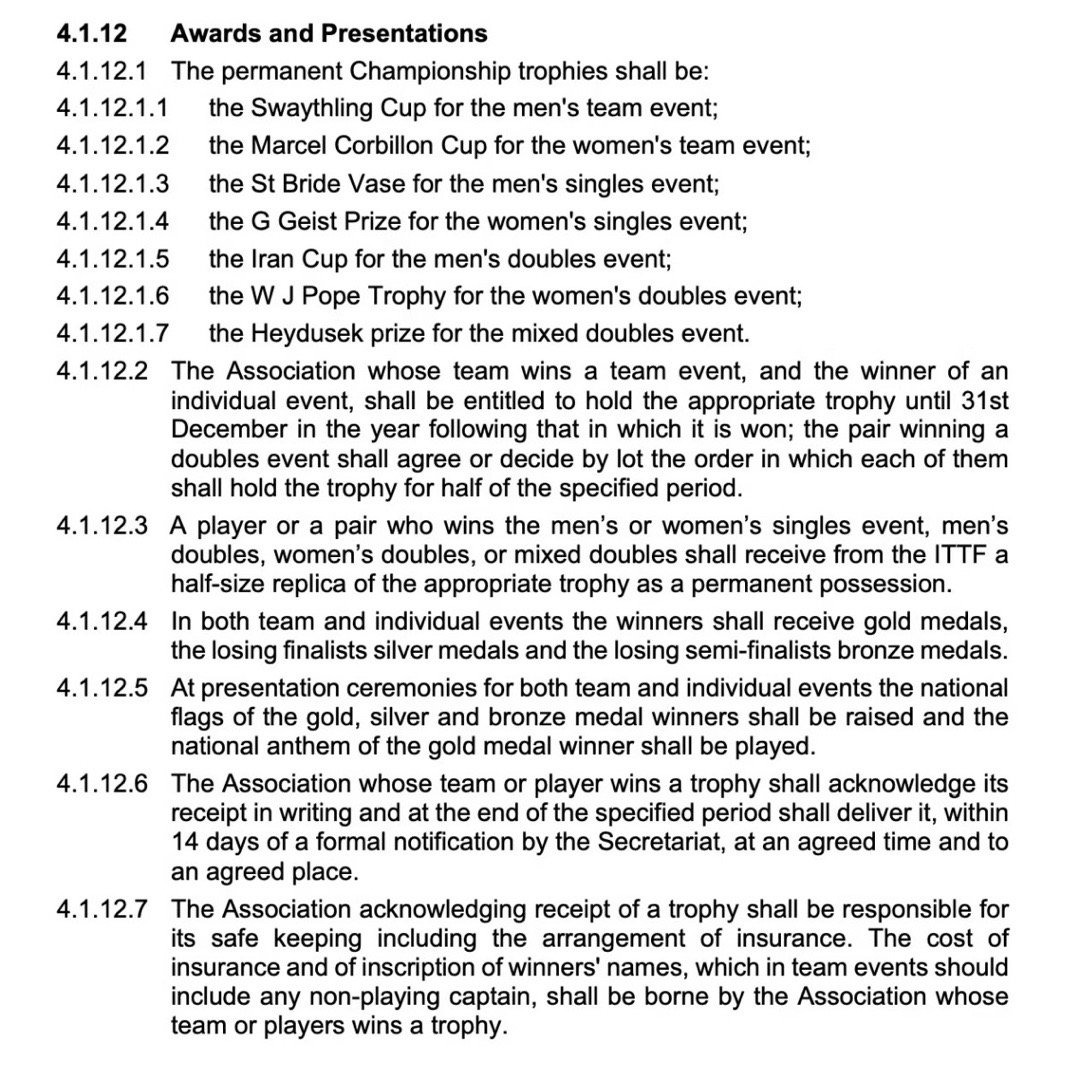 4.1.12 Awards and Presentations

4.1.12.1 The permanent Championship trophies shall be:

4.1.12.1.1 the Swaythling Cup for the men's team event;

4.1.12.1.2 the Marcel Corbillon Cup for the women's team event;

4.1.12.1.3 the St Bride Vase for the men's singles event;

4.1.12.1.4 the G Geist Prize for the women's singles event;

4.1.12.1.5 the Iran Cup for the men's doubles event;

4.1.12.1.6 the W J Pope Trophy for the women's doubles event;

4.1.12.1.7 the Heydusek prize for the mixed doubles event.

4.1.12.2 The Association whose team wins a team event, and the winner of an individual event, shall be entitled to hold the appropriate trophy until 31st December in the year following that in which it is won; the pair winning a doubles event shall agree or decide by lot the order in which each of them shall hold the trophy for half of the specified period.

4.1.12.3 A player or a pair who wins the men's or women's singles event, men's doubles, women's doubles, or mixed doubles shall receive from the ITTF a half-size replica of the appropriate trophy as a permanent possession.

4.1.12.4 In both team and individual events the winners shall receive gold medals, the losing finalists silver medals and the losing semi-finalists bronze medals.

4.1.12.5 At presentation ceremonies for both team and individual events the national flags of the gold, silver and bronze medal winners shall be raised and the national anthem of the gold medal winner shall be played.

4.1.12.6 The Association whose team or player wins a trophy shall acknowledge its receipt in writing and at the end of the specified period shall deliver it, within 14 days of a formal notification by the Secretariat, at an agreed time and to an agreed place.

4.1.12.7 The Association acknowledging receipt of a trophy shall be responsible for its safe keeping including the arrangement of insurance. The cost of insurance and of inscription of winners' names, which in team events should include any non-playing captain, shall be borne by the Association whose team or players wins a trophy.